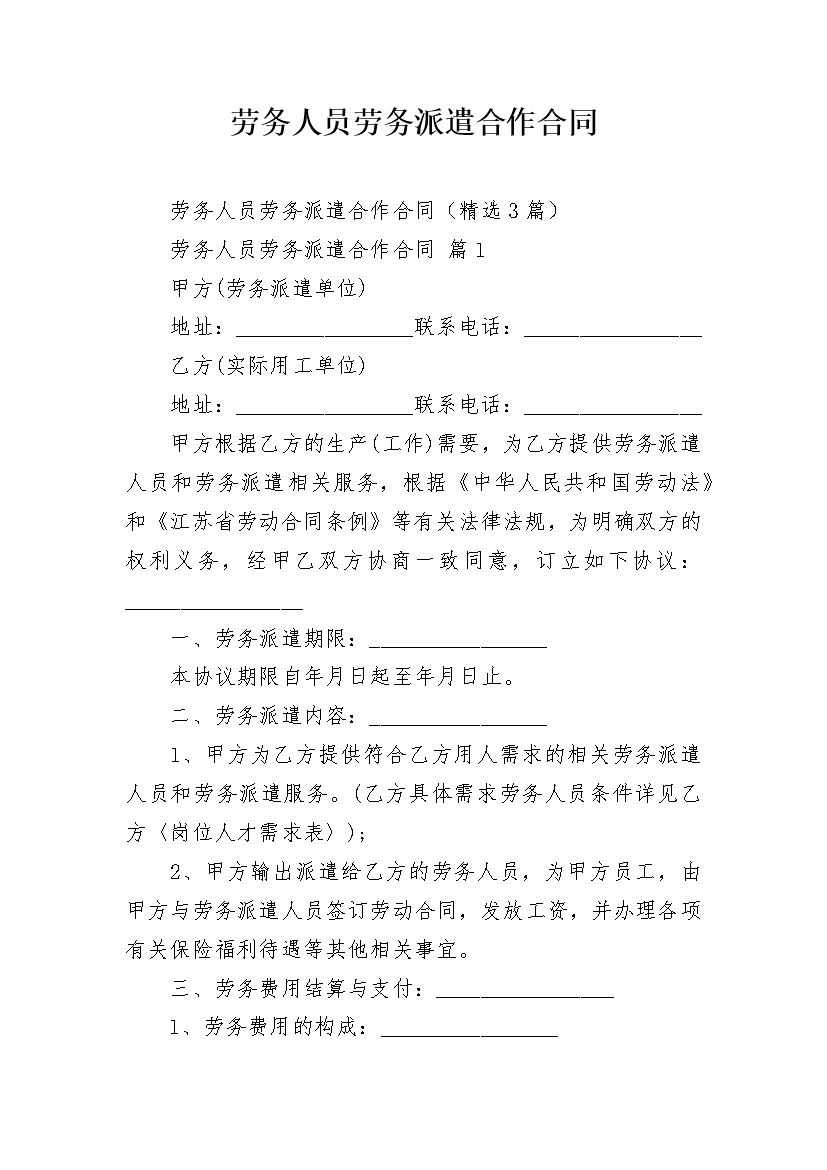 劳务人员劳务派遣合作合同

劳务人员劳务派遣合作合同（精选3篇）

劳务人员劳务派遣合作合同 篇1

甲方(劳务派遣单位)

地址：________________联系电话：________________

乙方(实际用工单位)

地址：________________联系电话：________________

甲方根据乙方的生产(工作)需要，为乙方提供劳务派遣人员和劳务派遣相关服务，根据《中华人民共和国劳动法》和《江苏省劳动合同条例》等有关法律法规，为明确双方的权利义务，经甲乙双方协商一致同意，订立如下协议：________________

一、劳务派遣期限：________________

本协议期限自年月日起至年月日止。

二、劳务派遣内容：________________

1、甲方为乙方提供符合乙方用人需求的相关劳务派遣人员和劳务派遣服务。(乙方具体需求劳务人员条件详见乙方〈岗位人才需求表〉)；

2、甲方输出派遣给乙方的劳务人员，为甲方员工，由甲方与劳务派遣人员签订劳动合同，发放工资，并办理各项有关保险福利待遇等其他相关事宜。

三、劳务费用结算与支付：________________

1、劳务费用的构成：________________